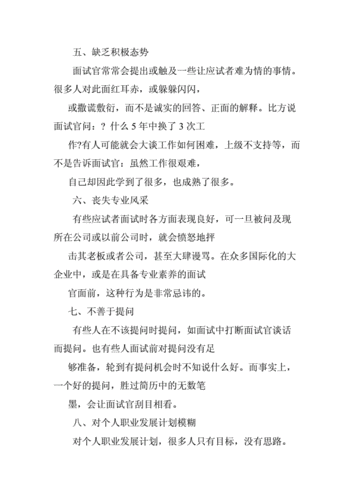 五、缺乏积极态势

面试官常常会提出或触及一些让应试者难为情的事情。很多人对此面红耳赤，或躲躲闪闪，

或撒谎敷衍，而不是诚实的回答、正面的解释。比方说面试官问：？什么 5 年中换了 3 次工

作?有人可能就会大谈工作如何困难，上级不支持等，而不是告诉面试官：虽然工作很艰难，

自己却因此学到了很多，也成熟了很多。

六、丧失专业风采

有些应试者面试时各方面表现良好，可一旦被问及现所在公司或以前公司时，就会愤怒地抨

击其老板或者公司，甚至大肆谩骂。在众多国际化的大企业中，或是在具备专业素养的面试

官面前，这种行为是非常忌讳的。

七、不善于提问

有些人在不该提问时提问，如面试中打断面试官谈话而提问。也有些人面试前对提问没有足

够准备，轮到有提问机会时不知说什么好。而事实上，一个好的提问，胜过简历中的无数笔

墨，会让面试官刮目相看。

八、对个人职业发展计划模糊

对个人职业发展计划，很多人只有目标，没有思路。